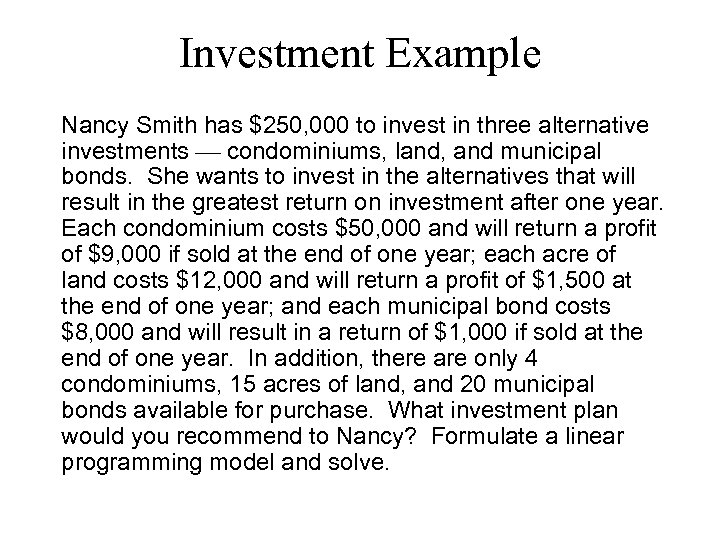 Investment Example

Nancy Smith has \$250,000 to invest in three alternative investments — condominiums, land, and municipal bonds. She wants to invest in the alternatives that will result in the greatest return on investment after one year. Each condominium costs \$50,000 and will return a profit of \$9,000 if sold at the end of one year; each acre of land costs \$12,000 and will return a profit of \$1,500 at the end of one year; and each municipal bond costs \$8,000 and will result in a return of \$1,000 if sold at the end of one year. In addition, there are only 4 condominiums, 15 acres of land, and 20 municipal bonds available for purchase. What investment plan would you recommend to Nancy? Formulate a linear programming model and solve.